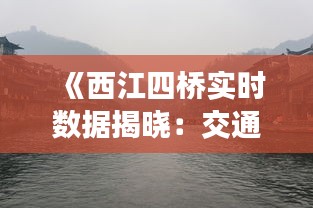 《西江四桥实时数据揭晓：交通